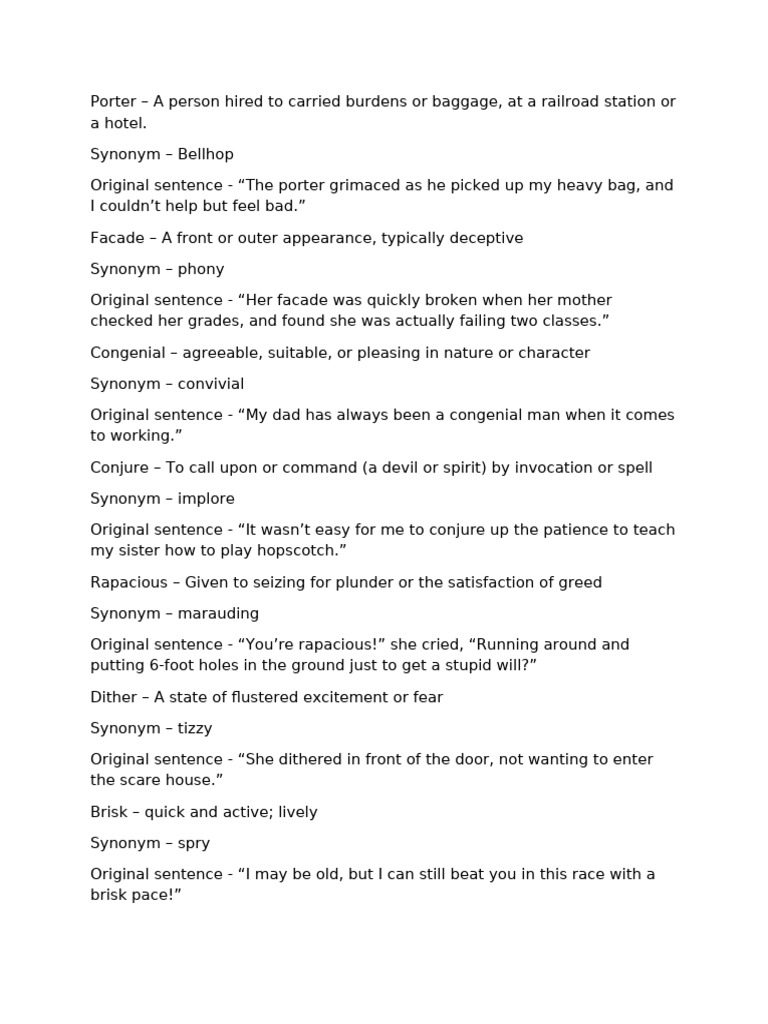 Porter – A person hired to carried burdens or baggage, at a railroad station or a hotel.

Synonym – Bellhop

Original sentence - “The porter grimaced as he picked up my heavy bag, and I couldn’t help but feel bad.”

Facade – A front or outer appearance, typically deceptive

Synonym – phony

Original sentence - “Her facade was quickly broken when her mother checked her grades, and found she was actually failing two classes.”

Congenial – agreeable, suitable, or pleasing in nature or character

Synonym – convivial

Original sentence - “My dad has always been a congenial man when it comes to working.”

Conjure – To call upon or command (a devil or spirit) by invocation or spell

Synonym – implore

Original sentence - “It wasn’t easy for me to conjure up the patience to teach my sister how to play hopscotch.”

Rapacious – Given to seizing for plunder or the satisfaction of greed

Synonym – marauding

Original sentence - “You’re rapacious!” she cried, “Running around and putting 6-foot holes in the ground just to get a stupid will?”

Dither – A state of flustered excitement or fear

Synonym – tizzy

Original sentence - “She dithered in front of the door, not wanting to enter the scare house.”

Brisk – quick and active; lively

Synonym – spry

Original sentence - “I may be old, but I can still beat you in this race with a brisk pace!”